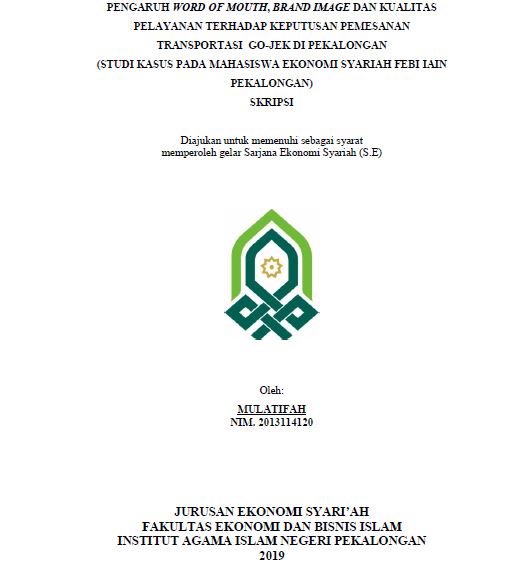 PENGARUH WORD OF MOUTH, BRAND IMAGE DAN KUALITAS
PELAYANAN TERHADAP KEPUTUSAN PEMESANAN
TRANSPORTASI GO-JEK DI PEKALONGAN
(STUDI KASUS PADA MAHASISWA EKONOMI SYARIAH FEBI IAIN PEKALONGAN)
SKRIPSI

Diajukan untuk memenuhi sebagai syarat
memperoleh gelar Sarjana Ekonomi Syariah (S.E)

Oleh:
MULATIFAH
NIM. 2013114120

JURUSAN EKONOMI SYARI'AH
FAKULTAS EKONOMI DAN BISNIS ISLAM
INSTITUT AGAMA ISLAM NEGERI PEKALONGAN
2019